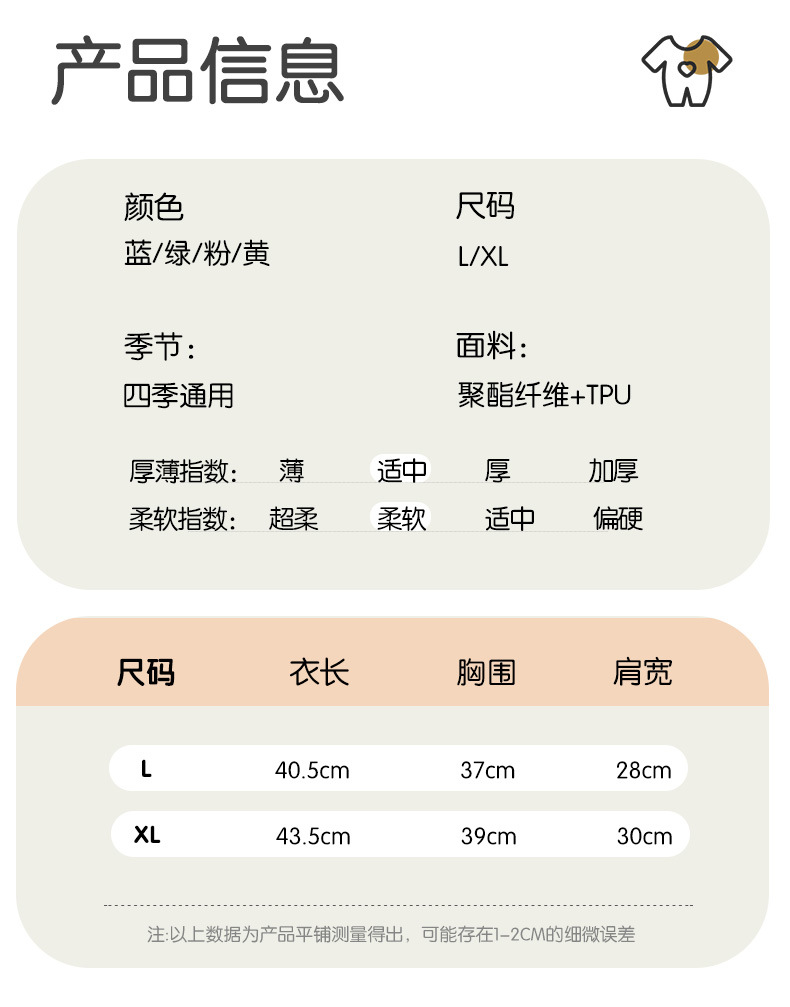 产品信息

颜色
蓝/绿/粉/黄

尺码
L/XL

季节：
四季通用

面料：
聚酯纤维+TPU

厚薄指数： 薄 适中 厚 加厚
柔软指数： 超柔 柔软 适中 偏硬

| 尺码 | 衣长 | 胸围 | 肩宽 |
|---|---|---|---|
| L | 40.5cm | 37cm | 28cm |
| XL | 43.5cm | 39cm | 30cm |

注:以上数据为产品平铺测量得出，可能存在1-2CM的细微误差